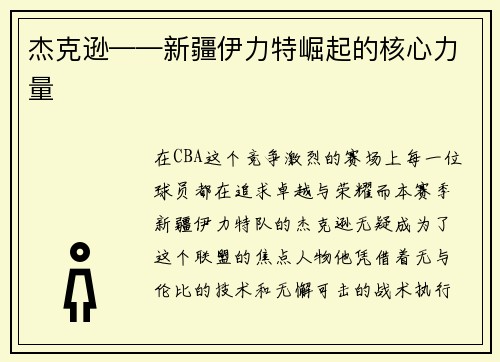 杰克逊——新疆伊力特崛起的核心力量

在CBA这个竞争激烈的赛场上每一位球员都在追求卓越与荣耀而本赛季新疆伊力特队的杰克逊无疑成为了这个联盟的焦点人物他凭借着无与伦比的技术和无懈可击的战术执行